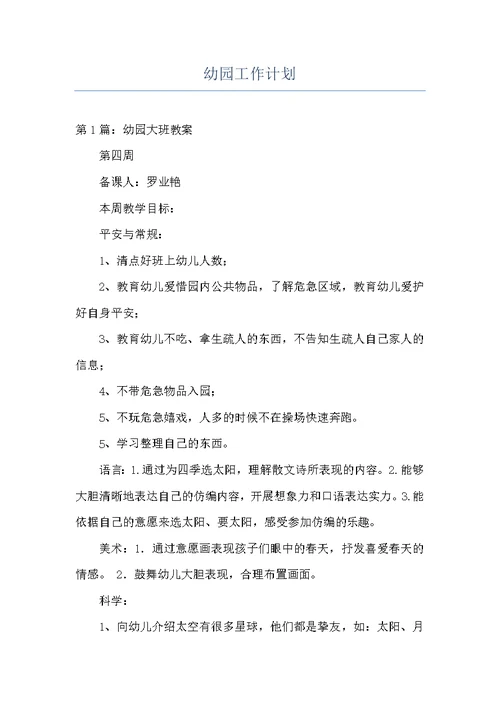 幼园工作计划

第1篇：幼园大班教案

第四周

备课人：罗业艳

本周教学目标：

平安与常规：

1、清点好班上幼儿人数；

2、教育幼儿爱惜园内公共物品，了解危急区域，教育幼儿爱护好自身平安；

3、教育幼儿不吃、拿生疏人的东西，不告知生疏人自己家人的信息；

4、不带危急物品入园；

5、不玩危急嬉戏，人多的时候不在操场快速奔跑。

5、学习整理自己的东西。

语言：1.通过为四季选太阳，理解散文诗所表现的内容。2.能够大胆清晰地表达自己的仿编内容，开展想象力和口语表达实力。3.能依据自己的意愿来选太阳、要太阳，感受参加仿编的乐趣。

美术：1. 通过意愿画表现孩子们眼中的春天，抒发喜爱春天的情感。 2. 鼓舞幼儿大胆表现，合理布置画面。

科学：

1、向幼儿介绍太空有很多星球，他们都是挚友，如：太阳、月